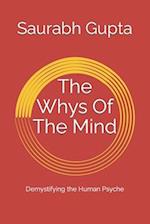 Saurabh Gupta

The Whys Of The Mind

Demystifying the Human Psyche